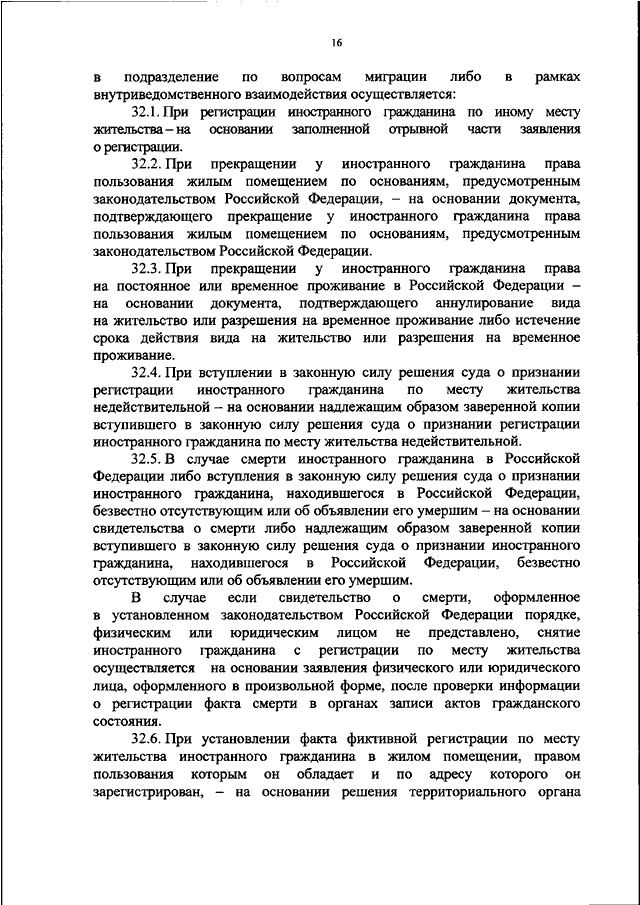 16

в подразделение по вопросам миграции либо в рамках внутриведомственного взаимодействия осуществляется:

32.1. При регистрации иностранного гражданина по иному месту жительства – на основании заполненной отрывной части заявления о регистрации.

32.2. При прекращении у иностранного гражданина права пользования жилым помещением по основаниям, предусмотренным законодательством Российской Федерации, – на основании документа, подтверждающего прекращение у иностранного гражданина права пользования жилым помещением по основаниям, предусмотренным законодательством Российской Федерации.

32.3. При прекращении у иностранного гражданина права на постоянное или временное проживание в Российской Федерации – на основании документа, подтверждающего аннулирование вида на жительство или разрешения на временное проживание либо истечение срока действия вида на жительство или разрешения на временное проживание.

32.4. При вступлении в законную силу решения суда о признании регистрации иностранного гражданина по месту жительства недействительной – на основании надлежащим образом заверенной копии вступившего в законную силу решения суда о признании регистрации иностранного гражданина по месту жительства недействительной.

32.5. В случае смерти иностранного гражданина в Российской Федерации либо вступления в законную силу решения суда о признании иностранного гражданина, находившегося в Российской Федерации, безвестно отсутствующим или об объявлении его умершим – на основании свидетельства о смерти либо надлежащим образом заверенной копии вступившего в законную силу решения суда о признании иностранного гражданина, находившегося в Российской Федерации, безвестно отсутствующим или об объявлении его умершим.

В случае если свидетельство о смерти, оформленное в установленном законодательством Российской Федерации порядке, физическим или юридическим лицом не представлено, снятие иностранного гражданина с регистрации по месту жительства осуществляется на основании заявления физического или юридического лица, оформленного в произвольной форме, после проверки информации о регистрации факта смерти в органах записи актов гражданского состояния.

32.6. При установлении факта фиктивной регистрации по месту жительства иностранного гражданина в жилом помещении, правом пользования которым он обладает и по адресу которого он зарегистрирован, – на основании решения территориального органа